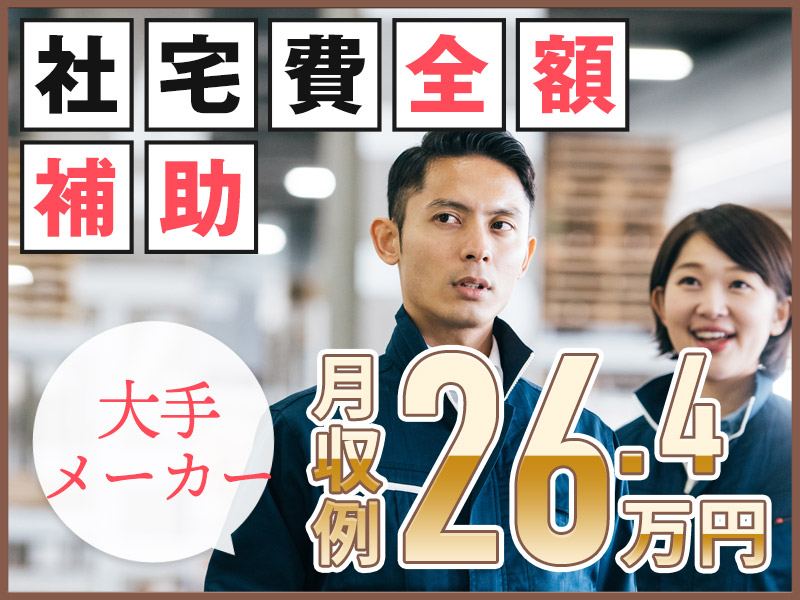 社宅費全額補助

大手メーカー

月収例26.4万円